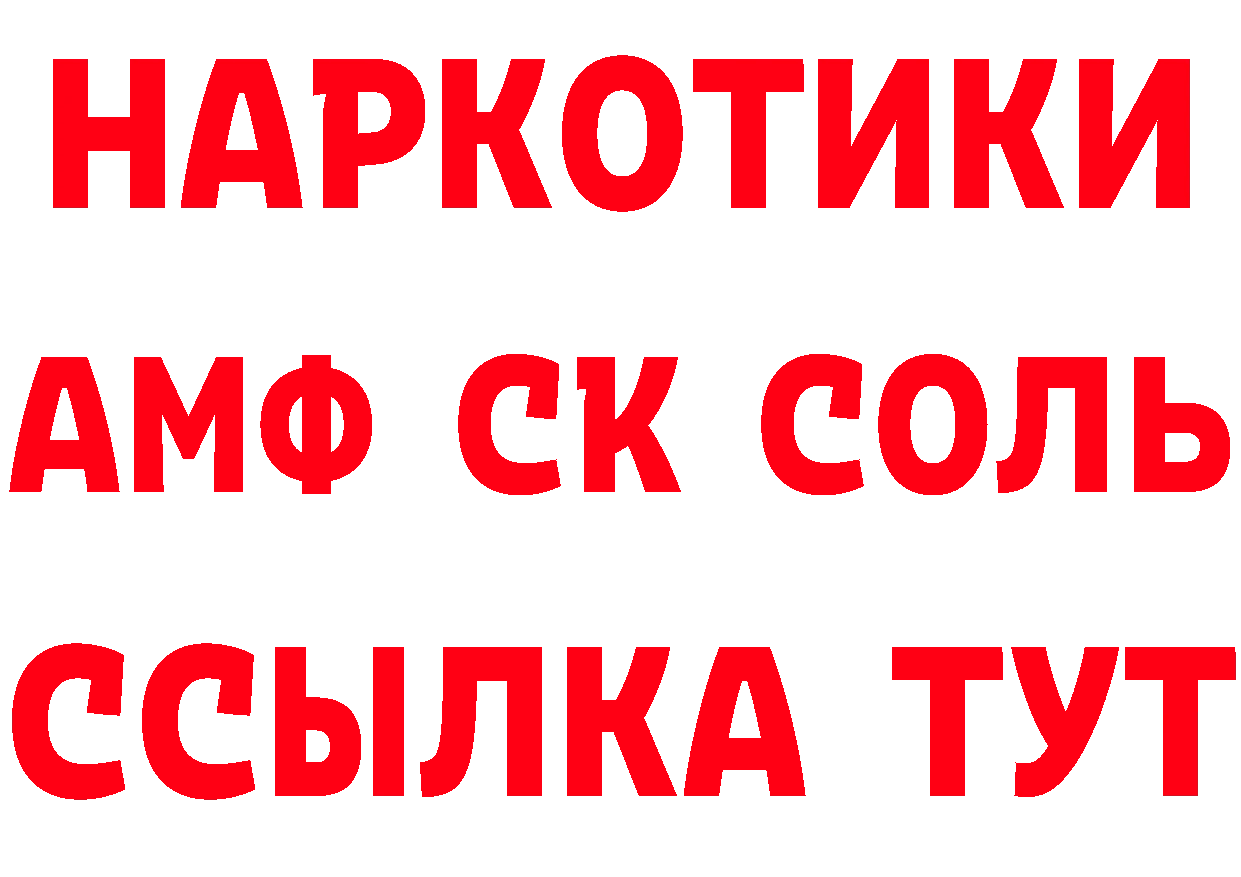 НАРКОТИКИ

АМФ СК СОЛЬ

ССЫЛКА ТУТ